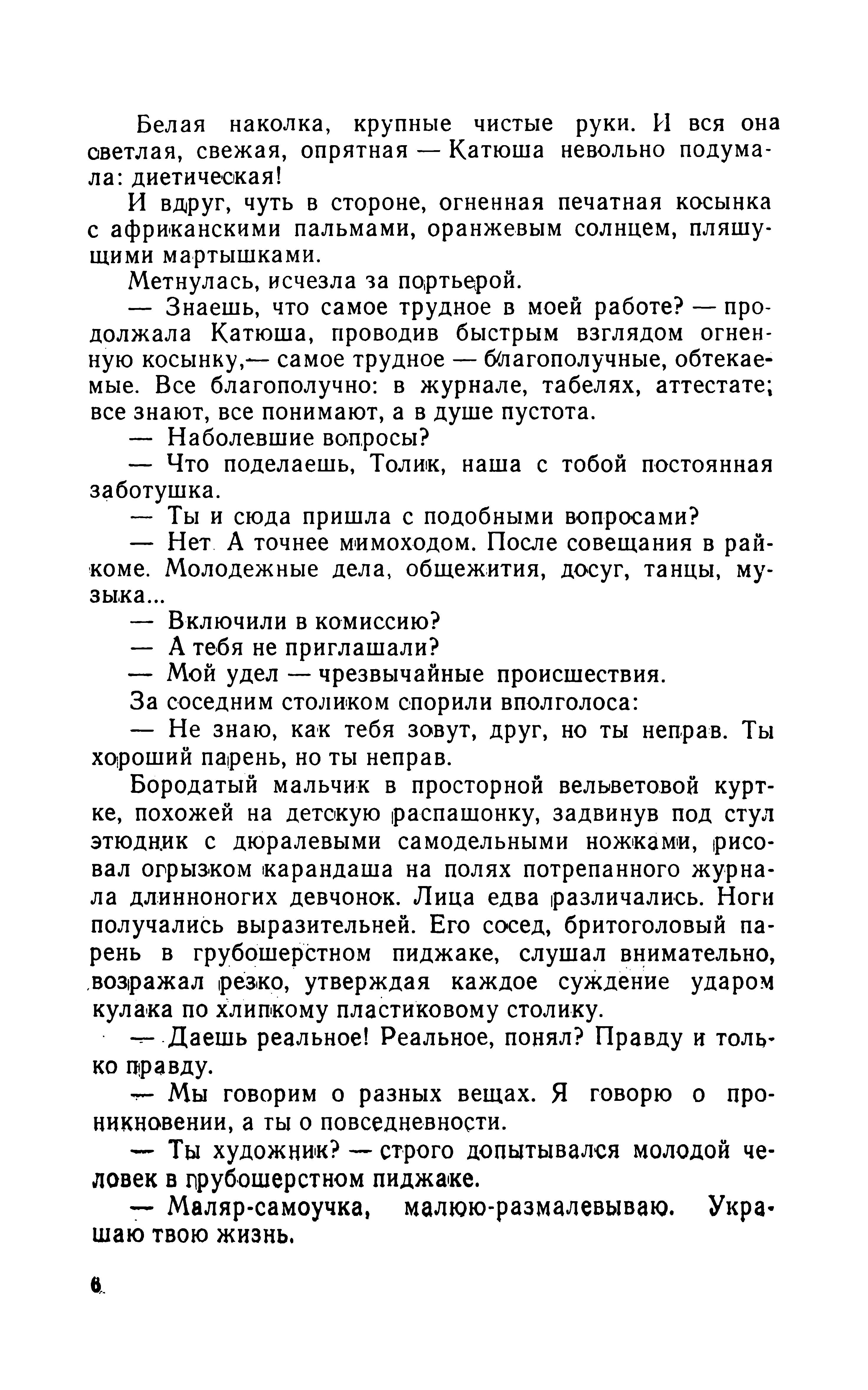 Белая наколка, крупные чистые руки. И вся она светлая, свежая, опрятная — Катюша невольно подумала: диетическая!

И вдруг, чуть в стороне, огненная печатная косынка с африканскими пальмами, оранжевым солнцем, пляшущими мартышками.

Метнулась, исчезла за портьерой.

— Знаешь, что самое трудное в моей работе? — продолжала Катюша, проводив быстрым взглядом огненную косынку,— самое трудное — благополучные, обтекаемые. Все благополучно: в журнале, табелях, аттестате; все знают, все понимают, а в душе пустота.

— Наболевшие вопросы?

— Что поделаешь, Толик, наша с тобой постоянная заботушка.

— Ты и сюда пришла с подобными вопросами?

— Нет. А точнее мимоходом. После совещания в райкоме. Молодежные дела, общежития, досуг, танцы, музыка...

— Включили в комиссию?

— А тебя не приглашали?

— Мой удел — чрезвычайные происшествия.

За соседним столиком спорили вполголоса:

— Не знаю, как тебя зовут, друг, но ты неправ. Ты хороший парень, но ты неправ.

Бородатый мальчик в просторной вельветовой куртке, похожей на детскую распашонку, задвинув под стул этюдник с дюралевыми самодельными ножками, рисовал огрызком карандаша на полях потрепанного журнала длинноногих девчонок. Лица едва различались. Ноги получались выразительней. Его сосед, бритоголовый парень в грубошерстном пиджаке, слушал внимательно, возражал резко, утверждая каждое суждение ударом кулака по хлипкому пластиковому столику.

— Даешь реальное! Реальное, понял? Правду и только правду.

— Мы говорим о разных вещах. Я говорю о проникновении, а ты о повседневности.

— Ты художник? — строго допытывался молодой человек в грубошерстном пиджаке.

— Маляр-самоучка, малюю-размалевываю. Украшаю твою жизнь.

6